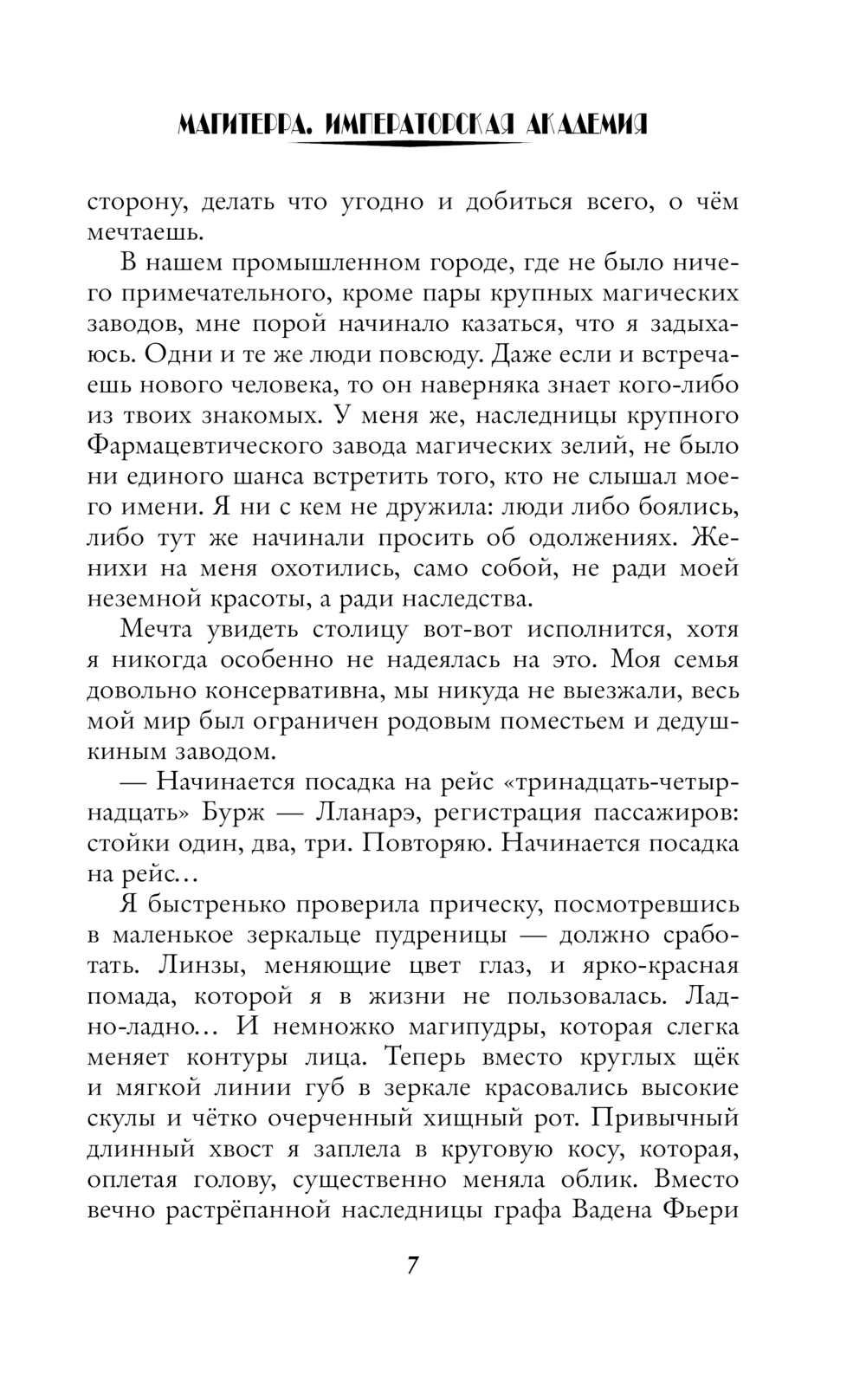 МАГИТЕРРА. ИМПЕРАТОРСКАЯ АКАДЕМИЯ

сторону, делать что угодно и добиться всего, о чём мечтаешь.

В нашем промышленном городе, где не было ничего примечательного, кроме пары крупных магических заводов, мне порой начинало казаться, что я задыхаюсь. Одни и те же люди повсюду. Даже если и встречаешь нового человека, то он наверняка знает кого-либо из твоих знакомых. У меня же, наследницы крупного Фармацевтического завода магических зелий, не было ни единого шанса встретить того, кто не слышал моего имени. Я ни с кем не дружила: люди либо боялись, либо тут же начинали просить об одолжениях. Женихи на меня охотились, само собой, не ради моей неземной красоты, а ради наследства.

Мечта увидеть столицу вот-вот исполнится, хотя я никогда особенно не надеялась на это. Моя семья довольно консервативна, мы никуда не выезжали, весь мой мир был ограничен родовым поместьем и дедушкиным заводом.

— Начинается посадка на рейс «тринадцать-четырнадцать» Бурж — Лланарэ, регистрация пассажиров: стойки один, два, три. Повторяю. Начинается посадка на рейс…

Я быстренько проверила прическу, посмотревшись в маленькое зеркальце пудреницы — должно сработать. Линзы, меняющие цвет глаз, и ярко-красная помада, которой я в жизни не пользовалась. Ладно-ладно… И немножко магипудры, которая слегка меняет контуры лица. Теперь вместо круглых щёк и мягкой линии губ в зеркале красовались высокие скулы и чётко очерченный хищный рот. Привычный длинный хвост я заплела в круговую косу, которая, оплетая голову, существенно меняла облик. Вместо вечно растрёпанной наследницы графа Вадена Фьери

7